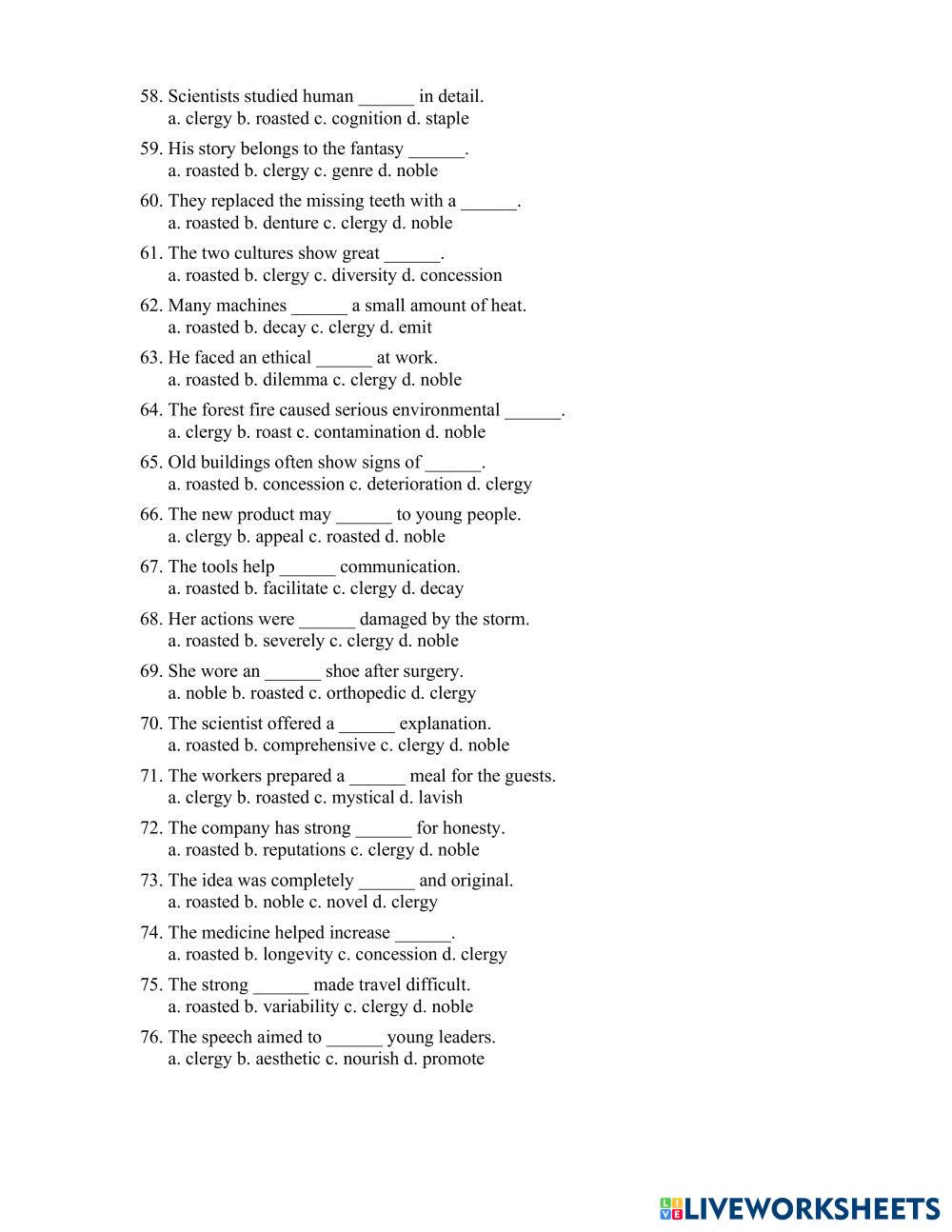 58. Scientists studied human ______ in detail.
a. clergy b. roasted c. cognition d. staple

59. His story belongs to the fantasy ______.
a. roasted b. clergy c. genre d. noble

60. They replaced the missing teeth with a ______.
a. roasted b. denture c. clergy d. noble

61. The two cultures show great ______.
a. roasted b. clergy c. diversity d. concession

62. Many machines ______ a small amount of heat.
a. roasted b. decay c. clergy d. emit

63. He faced an ethical ______ at work.
a. roasted b. dilemma c. clergy d. noble

64. The forest fire caused serious environmental ______.
a. clergy b. roast c. contamination d. noble

65. Old buildings often show signs of ______.
a. roasted b. concession c. deterioration d. clergy

66. The new product may ______ to young people.
a. clergy b. appeal c. roasted d. noble

67. The tools help ______ communication.
a. roasted b. facilitate c. clergy d. decay

68. Her actions were ______ damaged by the storm.
a. roasted b. severely c. clergy d. noble

69. She wore an ______ shoe after surgery.
a. noble b. roasted c. orthopedic d. clergy

70. The scientist offered a ______ explanation.
a. roasted b. comprehensive c. clergy d. noble

71. The workers prepared a ______ meal for the guests.
a. clergy b. roasted c. mystical d. lavish

72. The company has strong ______ for honesty.
a. roasted b. reputations c. clergy d. noble

73. The idea was completely ______ and original.
a. roasted b. noble c. novel d. clergy

74. The medicine helped increase ______.
a. roasted b. longevity c. concession d. clergy

75. The strong ______ made travel difficult.
a. roasted b. variability c. clergy d. noble

76. The speech aimed to ______ young leaders.
a. clergy b. aesthetic c. nourish d. promote

LIVEWORKSHEETS